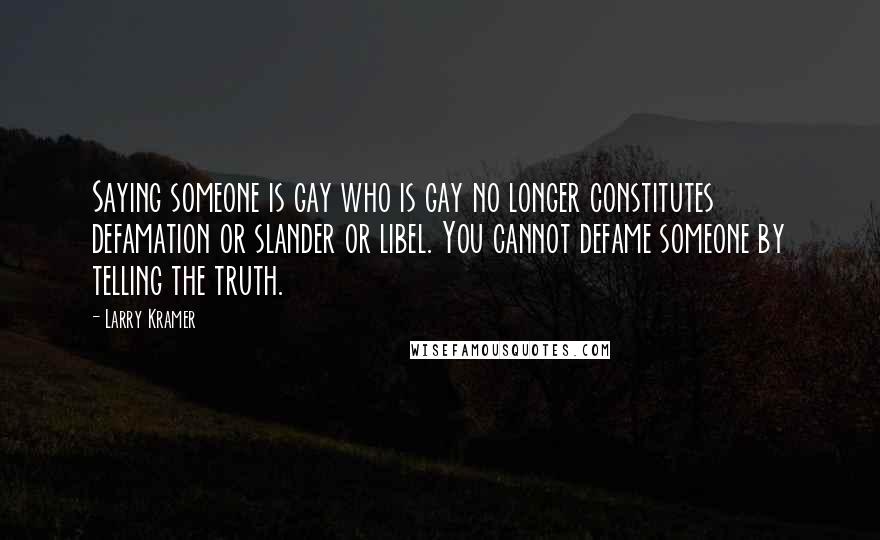 Saying someone is gay who is gay no longer constitutes defamation or slander or libel. You cannot defame someone by telling the truth.

- Larry Kramer

WISEFAMOUSQUOTES.COM